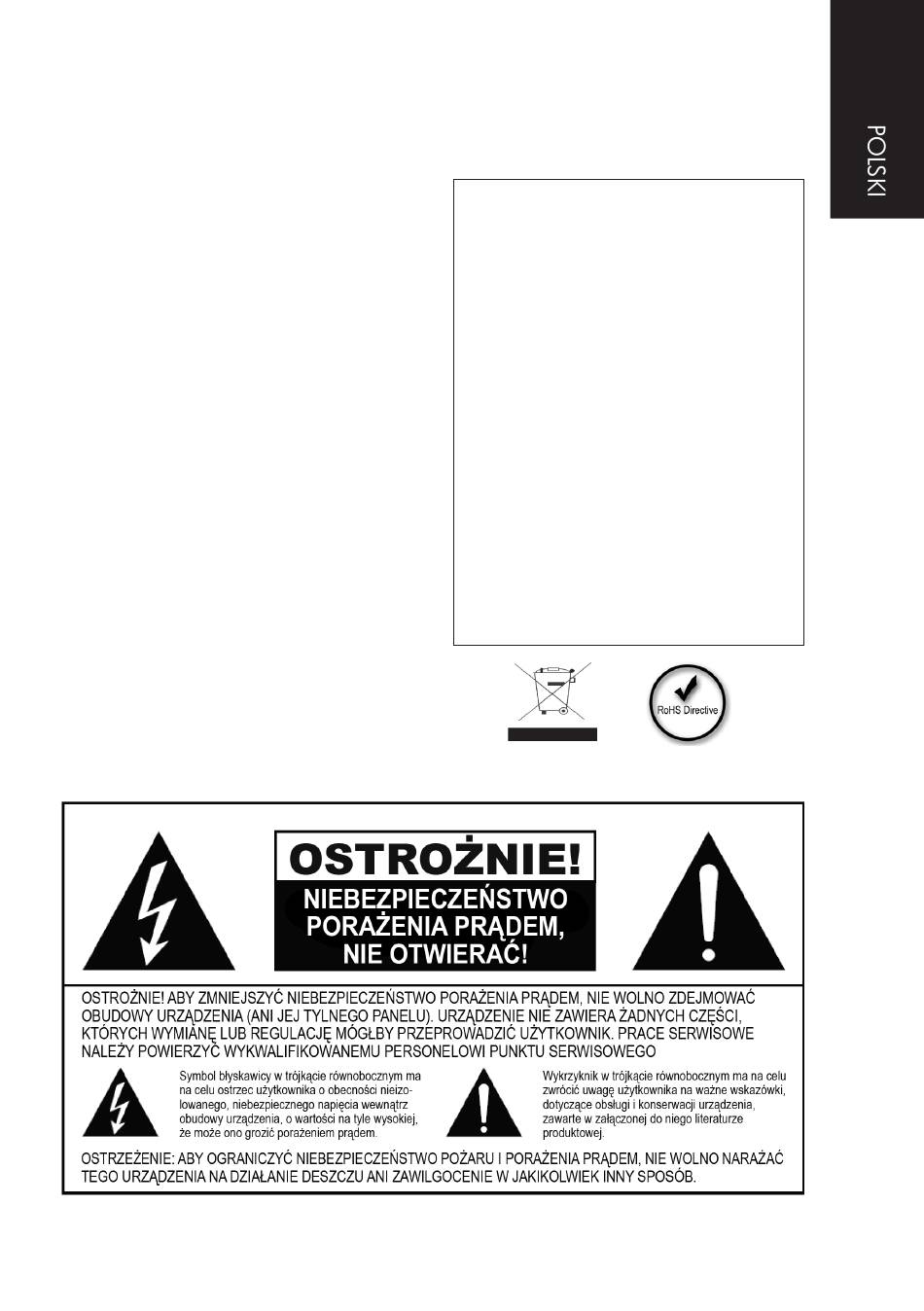 POLSKI

RoHS Directive

OSTROŻNIE!
NIEBEZPIECZEŃSTWO PORAŻENIA PRĄDEM, NIE OTWIERAĆ!

OSTROŻNIE! ABY ZMNIEJSZYĆ NIEBEZPIECZEŃSTWO PORAŻENIA PRĄDEM, NIE WOLNO ZDEJMOWAĆ OBUDOWY URZĄDZENIA (ANI JEJ TYLNEGO PANELU). URZĄDZENIE NIE ZAWIERA ŻADNYCH CZĘŚCI, KTÓRYCH WYMIANĘ LUB REGULACJĘ MÓGŁBY PRZEPROWADZIĆ UŻYTKOWNIK. PRACE SERWISOWE NALEŻY POWIERZYĆ WYKWALIFIKOWANEMU PERSONELOWI PUNKTU SERWISOWEGO

Symbol błyskawicy w trójkącie równobocznym ma na celu ostrzec użytkownika o obecności nieizolowanego, niebezpiecznego napięcia wewnątrz obudowy urządzenia, o wartości na tyle wysokiej, że może ono grozić porażeniem prądem.

Wykrzyknik w trójkącie równobocznym ma na celu zwrócić uwagę użytkownika na ważne wskazówki, dotyczące obsługi i konserwacji urządzenia, zawarte w załączonej do niego literaturze produktowej.

OSTRZEŻENIE: ABY OGRANICZYĆ NIEBEZPIECZEŃSTWO POŻARU I PORAŻENIA PRĄDEM, NIE WOLNO NARAŻAĆ TEGO URZĄDZENIA NA DZIAŁANIE DESZCZU ANI ZAWILGOCENIE W JAKIKOLWIEK INNY SPOSÓB.